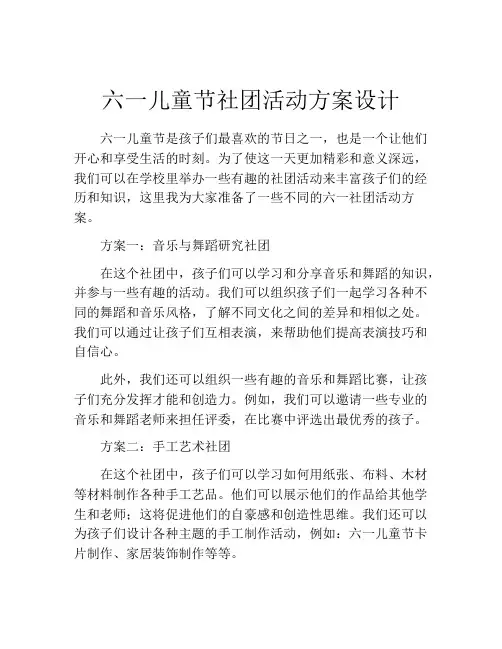 六一儿童节社团活动方案设计

六一儿童节是孩子们最喜欢的节日之一，也是一个让他们开心和享受生活的时刻。为了使这一天更加精彩和意义深远，我们可以在学校里举办一些有趣的社团活动来丰富孩子们的经历和知识，这里我为大家准备了一些不同的六一社团活动方案。

方案一：音乐与舞蹈研究社团

在这个社团中，孩子们可以学习和分享音乐和舞蹈的知识，并参与一些有趣的活动。我们可以组织孩子们一起学习各种不同的舞蹈和音乐风格，了解不同文化之间的差异和相似之处。我们可以通过让孩子们互相表演，来帮助他们提高表演技巧和自信心。

此外，我们还可以组织一些有趣的音乐和舞蹈比赛，让孩子们充分发挥才能和创造力。例如，我们可以邀请一些专业的音乐和舞蹈老师来担任评委，在比赛中评选出最优秀的孩子。

方案二：手工艺术社团

在这个社团中，孩子们可以学习如何用纸张、布料、木材等材料制作各种手工艺品。他们可以展示他们的作品给其他学生和老师；这将促进他们的自豪感和创造性思维。我们还可以为孩子们设计各种主题的手工制作活动，例如：六一儿童节卡片制作、家居装饰制作等等。